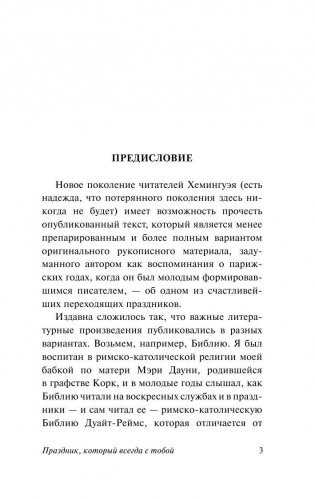 ПРЕДИСЛОВИЕ

Новое поколение читателей Хемингуэя (есть надежда, что потерянного поколения здесь никогда не будет) имеет возможность прочесть опубликованный текст, который является менее препарированным и более полным вариантом оригинального рукописного материала, задуманного автором как воспоминания о парижских годах, когда он был молодым формировавшимся писателем, — об одном из счастливейших переходящих праздников.

Издавна сложилось так, что важные литературные произведения публиковались в разных вариантах. Возьмем, например, Библию. Я был воспитан в римско-католической религии моей бабкой по матери Мэри Дауни, родившейся в графстве Корк, и в молодые годы слышал, как Библию читали на воскресных службах и в праздники — и сам читал ее — римско-католическую Библию Дуайт-Реймс, которая отличается от

Праздник, который всегда с тобой 3